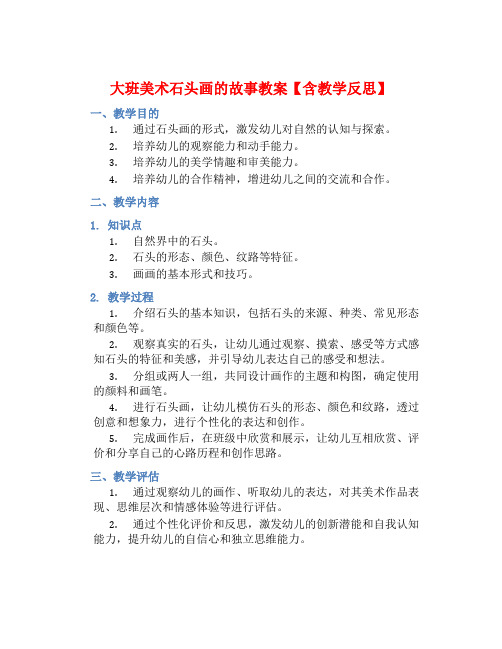 大班美术石头画的故事教案【含教学反思】

一、教学目的

1. 通过石头画的形式，激发幼儿对自然的认知与探索。
2. 培养幼儿的观察能力和动手能力。
3. 培养幼儿的美学情趣和审美能力。
4. 培养幼儿的合作精神，增进幼儿之间的交流和合作。

二、教学内容

1. 知识点

1. 自然界中的石头。
2. 石头的形态、颜色、纹路等特征。
3. 画画的基本形式和技巧。

2. 教学过程

1. 介绍石头的基本知识，包括石头的来源、种类、常见形态和颜色等。

2. 观察真实的石头，让幼儿通过观察、摸索、感受等方式感知石头的特征和美感，并引导幼儿表达自己的感受和想法。

3. 分组或两人一组，共同设计画作的主题和构图，确定使用的颜料和画笔。

4. 进行石头画，让幼儿模仿石头的形态、颜色和纹路，透过创意和想象力，进行个性化的表达和创作。

5. 完成画作后，在班级中欣赏和展示，让幼儿互相欣赏、评价和分享自己的心路历程和创作思路。

三、教学评估

1. 通过观察幼儿的画作、听取幼儿的表达，对其美术作品表现、思维层次和情感体验等进行评估。

2. 通过个性化评价和反思，激发幼儿的创新潜能和自我认知能力，提升幼儿的自信心和独立思维能力。